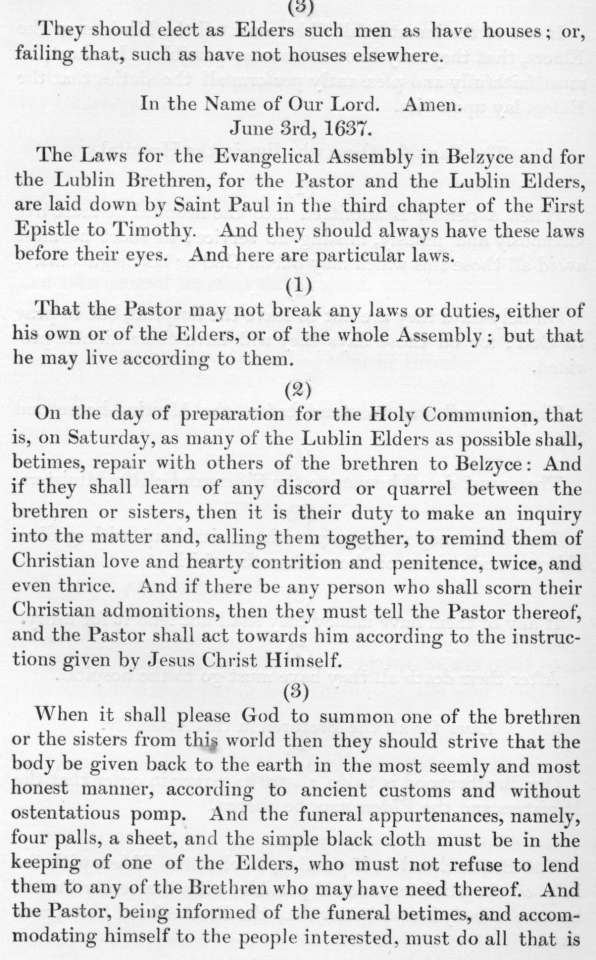 (3)

They should elect as Elders such men as have houses; or, failing that, such as have not houses elsewhere.

In the Name of Our Lord. Amen.
June 3rd, 1637.

The Laws for the Evangelical Assembly in Belzyce and for the Lublin Brethren, for the Pastor and the Lublin Elders, are laid down by Saint Paul in the third chapter of the First Epistle to Timothy. And they should always have these laws before their eyes. And here are particular laws.

(1)

That the Pastor may not break any laws or duties, either of his own or of the Elders, or of the whole Assembly; but that he may live according to them.

(2)

On the day of preparation for the Holy Communion, that is, on Saturday, as many of the Lublin Elders as possible shall, betimes, repair with others of the brethren to Belzyce: And if they shall learn of any discord or quarrel between the brethren or sisters, then it is their duty to make an inquiry into the matter and, calling them together, to remind them of Christian love and hearty contrition and penitence, twice, and even thrice. And if there be any person who shall scorn their Christian admonitions, then they must tell the Pastor thereof, and the Pastor shall act towards him according to the instructions given by Jesus Christ Himself.

(3)

When it shall please God to summon one of the brethren or the sisters from this world then they should strive that the body be given back to the earth in the most seemly and most honest manner, according to ancient customs and without ostentatious pomp. And the funeral appurtenances, namely, four palls, a sheet, and the simple black cloth must be in the keeping of one of the Elders, who must not refuse to lend them to any of the Brethren who may have need thereof. And the Pastor, being informed of the funeral betimes, and accommodating himself to the people interested, must do all that is